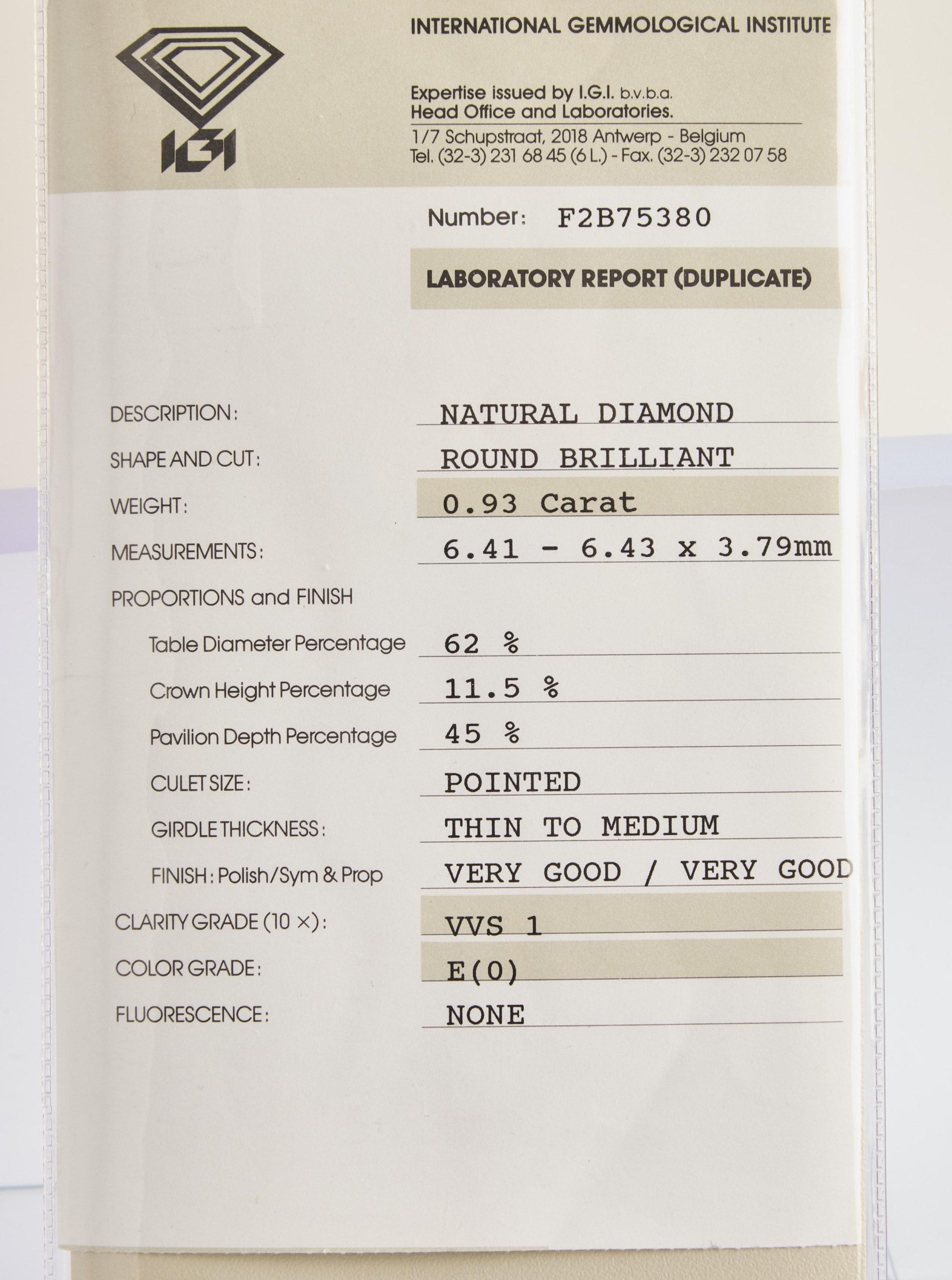 IGI

INTERNATIONAL GEMMOLOGICAL INSTITUTE

Expertise issued by I.G.I. b.v.b.a.
Head Office and Laboratories.
1/7 Schupstraat, 2018 Antwerp - Belgium
Tel. (32-3) 231 68 45 (6 L.) - Fax. (32-3) 232 07 58

Number: F2B75380

LABORATORY REPORT (DUPLICATE)

DESCRIPTION: NATURAL DIAMOND
SHAPE AND CUT: ROUND BRILLIANT
WEIGHT: 0.93 Carat
MEASUREMENTS: 6.41 - 6.43 x 3.79mm
PROPORTIONS and FINISH
Table Diameter Percentage 62 %
Crown Height Percentage 11.5 %
Pavilion Depth Percentage 45 %
CULET SIZE: POINTED
GIRDLE THICKNESS: THIN TO MEDIUM
FINISH: Polish/Sym & Prop VERY GOOD / VERY GOOD
CLARITY GRADE (10 ×): VVS 1
COLOR GRADE: E(0)
FLUORESCENCE: NONE